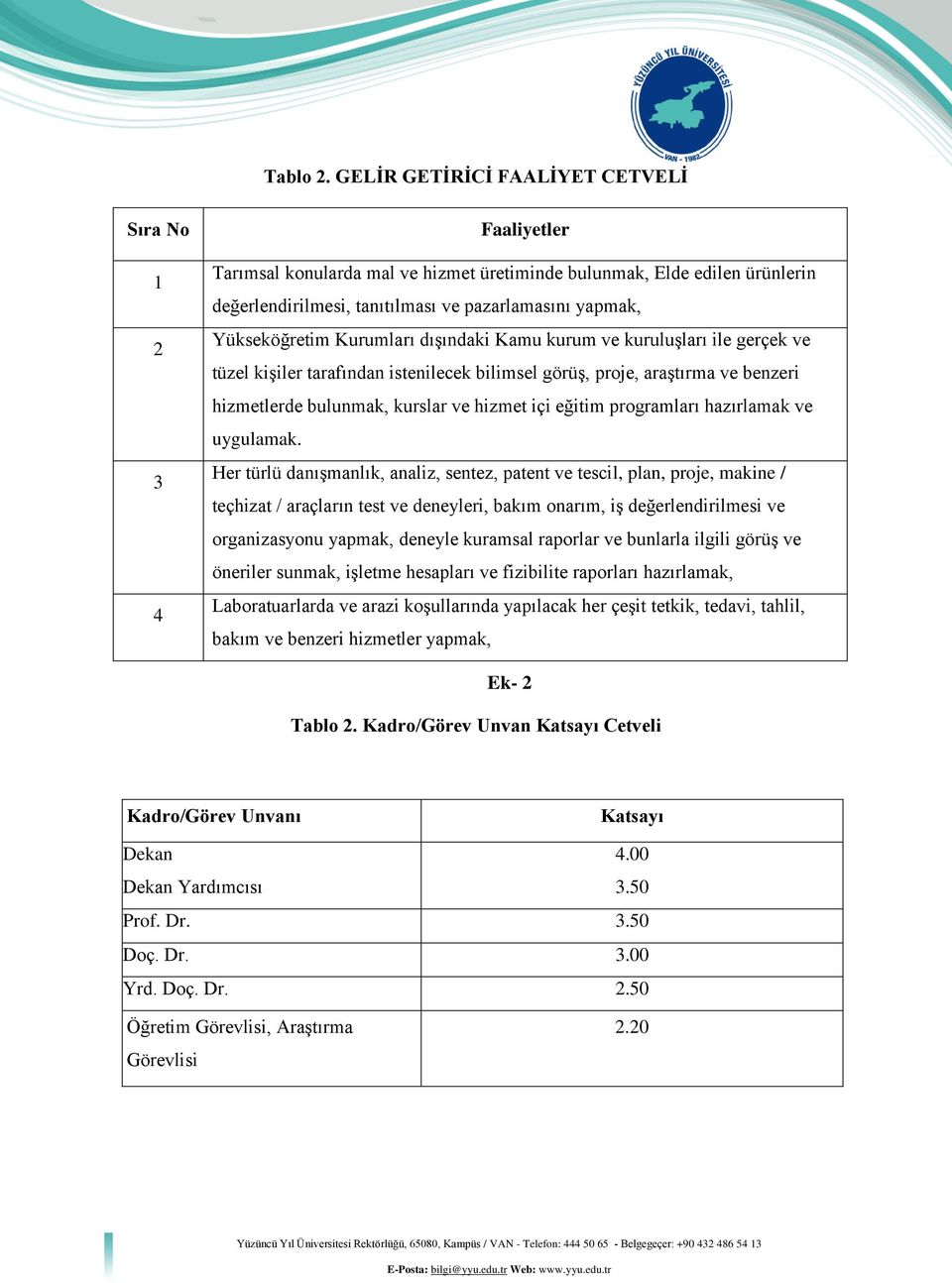 YÜZÜNCÜ YIL ÜNİVERSİTESİ
VAN - 1982

Tablo 2. GELİR GETİRİCİ FAALİYET CETVELİ

| Sıra No | Faaliyetler |
|---|---|
| 1 | Tarımsal konularda mal ve hizmet üretiminde bulunmak, Elde edilen ürünlerin değerlendirilmesi, tanıtılması ve pazarlamasını yapmak, |
| 2 | Yükseköğretim Kurumları dışındaki Kamu kurum ve kuruluşları ile gerçek ve tüzel kişiler tarafından istenilecek bilimsel görüş, proje, araştırma ve benzeri hizmetlerde bulunmak, kurslar ve hizmet içi eğitim programları hazırlamak ve uygulamak. |
| 3 | Her türlü danışmanlık, analiz, sentez, patent ve tescil, plan, proje, makine / teçhizat / araçların test ve deneyleri, bakım onarım, iş değerlendirilmesi ve organizasyonu yapmak, deneyle kuramsal raporlar ve bunlarla ilgili görüş ve öneriler sunmak, işletme hesapları ve fizibilite raporları hazırlamak, |
| 4 | Laboratuarlarda ve arazi koşullarında yapılacak her çeşit tetkik, tedavi, tahlil, bakım ve benzeri hizmetler yapmak, |

Ek- 2

Tablo 2. Kadro/Görev Unvan Katsayı Cetveli

| Kadro/Görev Unvanı | Katsayı |
|---|---|
| Dekan | 4.00 |
| Dekan Yardımcısı | 3.50 |
| Prof. Dr. | 3.50 |
| Doç. Dr. | 3.00 |
| Yrd. Doç. Dr. | 2.50 |
| Öğretim Görevlisi, Araştırma Görevlisi | 2.20 |

Yüzüncü Yıl Üniversitesi Rektörlüğü, 65080, Kampüs / VAN - Telefon: 444 50 65 - Belgegeçer: +90 432 486 54 13
E-Posta: bilgi@yyu.edu.tr Web: www.yyu.edu.tr